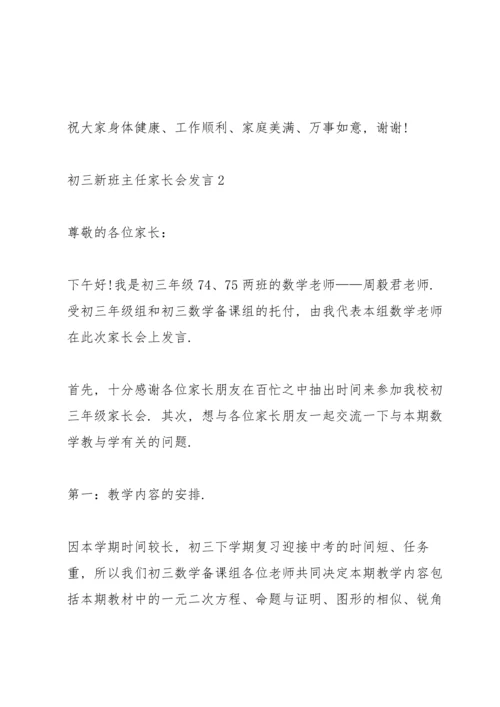 祝大家身体健康、工作顺利、家庭美满、万事如意，谢谢!

初三新班主任家长会发言2

尊敬的各位家长：

下午好!我是初三年级74、75两班的数学老师——周毅君老师.受初三年级组和初三数学备课组的托付，由我代表本组数学老师在此次家长会上发言.

首先，十分感谢各位家长朋友在百忙之中抽出时间来参加我校初三年级家长会. 其次，想与各位家长朋友一起交流一下与本期数学教与学有关的问题.

第一：教学内容的安排.

因本学期时间较长，初三下学期复习迎接中考的时间短、任务重，所以我们初三数学备课组各位老师共同决定本期教学内容包括本期教材中的一元二次方程、命题与证明、图形的相似、锐角